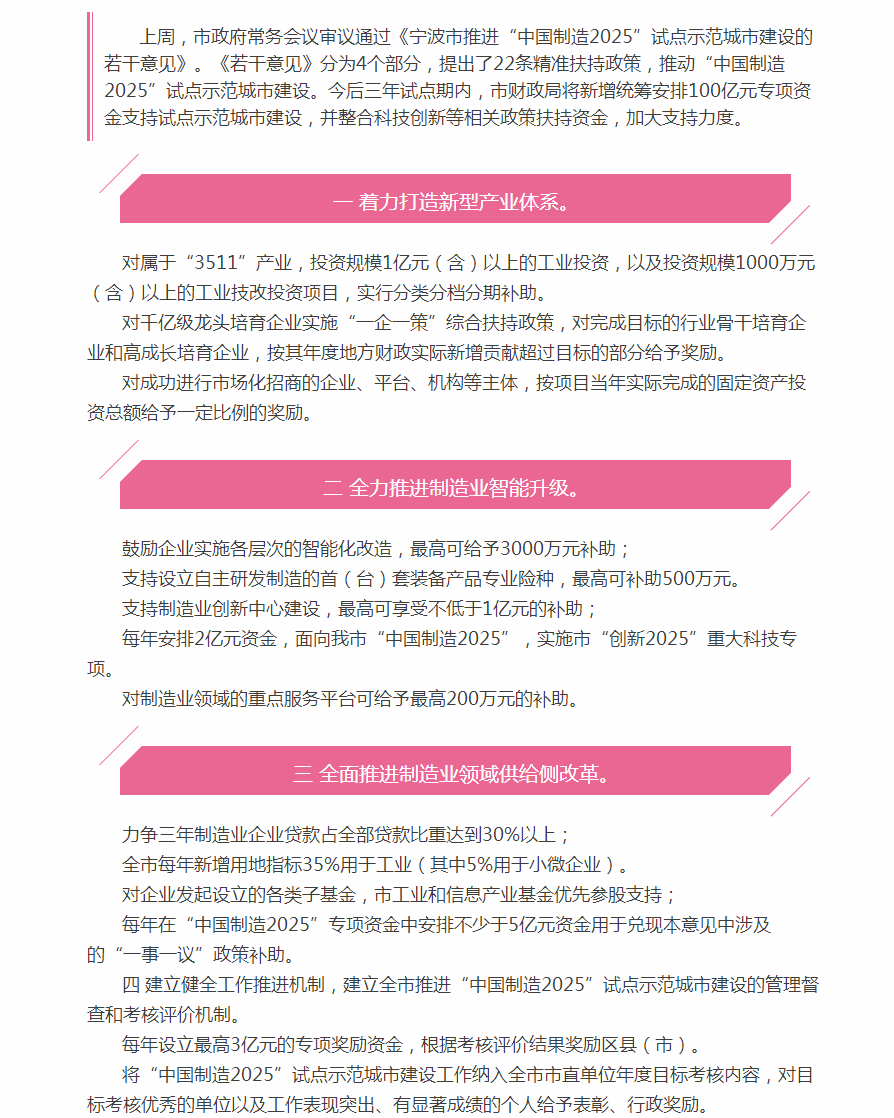 上周，市政府常务会议审议通过《宁波市推进“中国制造2025”试点示范城市建设的若干意见》。《若干意见》分为4个部分，提出了22条精准扶持政策，推动“中国制造2025”试点示范城市建设。今后三年试点期内，市财政局将新增统筹安排100亿元专项资金支持试点示范城市建设，并整合科技创新等相关政策扶持资金，加大支持力度。

一 着力打造新型产业体系。

对属于“3511”产业，投资规模1亿元（含）以上的工业投资，以及投资规模1000万元（含）以上的工业技改投资项目，实行分类分档分期补助。

对千亿级龙头培育企业实施“一企一策”综合扶持政策，对完成目标的行业骨干培育企业和高成长培育企业，按其年度地方财政实际新增贡献超过目标的部分给予奖励。

对成功进行市场化招商的企业、平台、机构等主体，按项目当年实际完成的固定资产投资总额给予一定比例的奖励。

二 全力推进制造业智能升级。

鼓励企业实施各层次的智能化改造，最高可给予3000万元补助；

支持设立自主研发制造的首（台）套装备产品专业险种，最高可补助500万元。

支持制造业创新中心建设，最高可享受不低于1亿元的补助；

每年安排2亿元资金，面向我市“中国制造2025”，实施市“创新2025”重大科技专项。

对制造业领域的重点服务平台可给予最高200万元的补助。

三 全面推进制造业领域供给侧改革。

力争三年制造业企业贷款占全部贷款比重达到30%以上；

全市每年新增用地指标35%用于工业（其中5%用于小微企业）。

对企业发起设立的各类子基金，市工业和信息产业基金优先参股支持；

每年在“中国制造2025”专项资金中安排不少于5亿元资金用于兑现本意见中涉及的“一事一议”政策补助。

四 建立健全工作推进机制，建立全市推进“中国制造2025”试点示范城市建设的管理督查和考核评价机制。

每年设立最高3亿元的专项奖励资金，根据考核评价结果奖励区县（市）。

将“中国制造2025”试点示范城市建设工作纳入全市市直单位年度目标考核内容，对目标考核优秀的单位以及工作表现突出、有显著成绩的个人给予表彰、行政奖励。